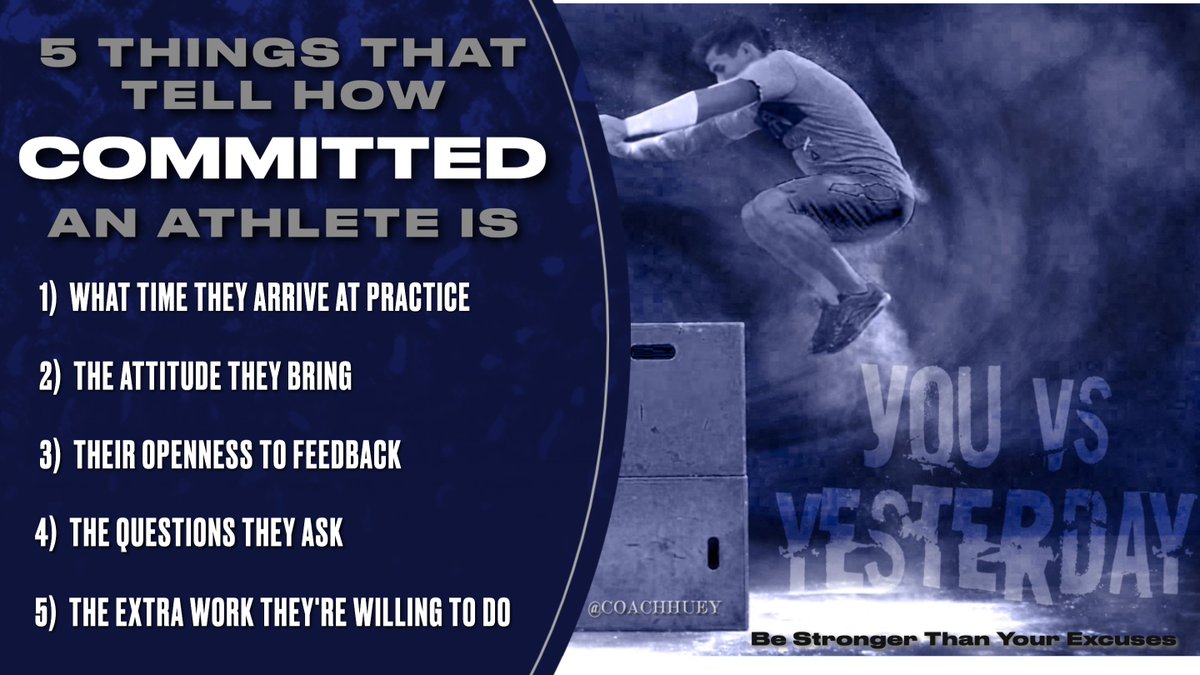 5 THINGS THAT TELL HOW COMMITTED AN ATHLETE IS

1) WHAT TIME THEY ARRIVE AT PRACTICE

2) THE ATTITUDE THEY BRING

3) THEIR OPENNESS TO FEEDBACK

4) THE QUESTIONS THEY ASK

5) THE EXTRA WORK THEY'RE WILLING TO DO

YOU VS YESTERDAY

@COACHHUEY

Be Stronger Than Your Excuses